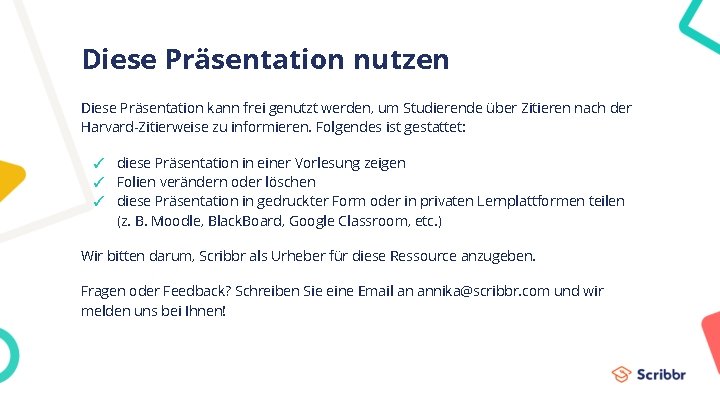 Diese Präsentation nutzen

Diese Präsentation kann frei genutzt werden, um Studierende über Zitieren nach der Harvard-Zitierweise zu informieren. Folgendes ist gestattet:

✓ diese Präsentation in einer Vorlesung zeigen
✓ Folien verändern oder löschen
✓ diese Präsentation in gedruckter Form oder in privaten Lernplattformen teilen (z. B. Moodle, BlackBoard, Google Classroom, etc.)

Wir bitten darum, Scribbr als Urheber für diese Ressource anzugeben.

Fragen oder Feedback? Schreiben Sie eine Email an annika@scribbr.com und wir melden uns bei Ihnen!

Scribbr